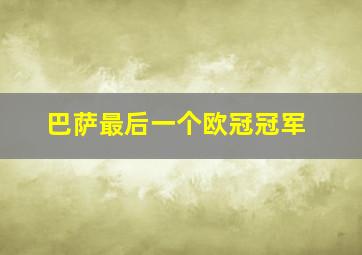 巴萨最后一个欧冠冠军